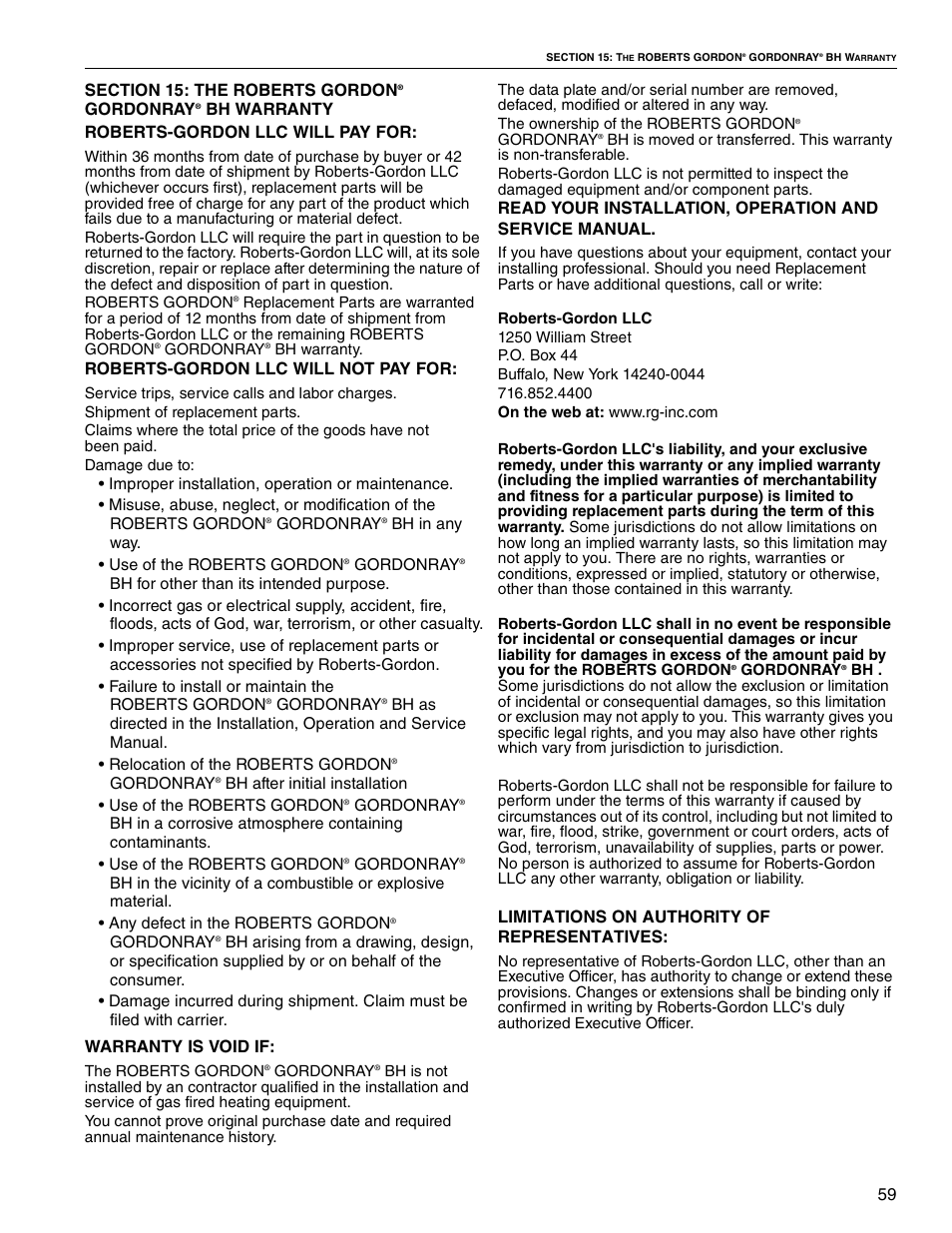 SECTION 15: THE ROBERTS GORDON® GORDONRAY® BH WARRANTY

SECTION 15: THE ROBERTS GORDON® GORDONRAY® BH WARRANTY

ROBERTS-GORDON LLC WILL PAY FOR:

Within 36 months from date of purchase by buyer or 42 months from date of shipment by Roberts-Gordon LLC (whichever occurs first), replacement parts will be provided free of charge for any part of the product which fails due to a manufacturing or material defect.

Roberts-Gordon LLC will require the part in question to be returned to the factory. Roberts-Gordon LLC will, at its sole discretion, repair or replace after determining the nature of the defect and disposition of part in question.

ROBERTS GORDON® Replacement Parts are warranted for a period of 12 months from date of shipment from Roberts-Gordon LLC or the remaining ROBERTS GORDON® GORDONRAY® BH warranty.

ROBERTS-GORDON LLC WILL NOT PAY FOR:

Service trips, service calls and labor charges.

Shipment of replacement parts.

Claims where the total price of the goods have not been paid.

Damage due to:

• Improper installation, operation or maintenance.

• Misuse, abuse, neglect, or modification of the ROBERTS GORDON® GORDONRAY® BH in any way.

• Use of the ROBERTS GORDON® GORDONRAY® BH for other than its intended purpose.

• Incorrect gas or electrical supply, accident, fire, floods, acts of God, war, terrorism, or other casualty.

• Improper service, use of replacement parts or accessories not specified by Roberts-Gordon.

• Failure to install or maintain the ROBERTS GORDON® GORDONRAY® BH as directed in the Installation, Operation and Service Manual.

• Relocation of the ROBERTS GORDON® GORDONRAY® BH after initial installation

• Use of the ROBERTS GORDON® GORDONRAY® BH in a corrosive atmosphere containing contaminants.

• Use of the ROBERTS GORDON® GORDONRAY® BH in the vicinity of a combustible or explosive material.

• Any defect in the ROBERTS GORDON® GORDONRAY® BH arising from a drawing, design, or specification supplied by or on behalf of the consumer.

• Damage incurred during shipment. Claim must be filed with carrier.

WARRANTY IS VOID IF:

The ROBERTS GORDON® GORDONRAY® BH is not installed by an contractor qualified in the installation and service of gas fired heating equipment.

You cannot prove original purchase date and required annual maintenance history.

The data plate and/or serial number are removed, defaced, modified or altered in any way.

The ownership of the ROBERTS GORDON® GORDONRAY® BH is moved or transferred. This warranty is non-transferable.

Roberts-Gordon LLC is not permitted to inspect the damaged equipment and/or component parts.

READ YOUR INSTALLATION, OPERATION AND SERVICE MANUAL.

If you have questions about your equipment, contact your installing professional. Should you need Replacement Parts or have additional questions, call or write:

Roberts-Gordon LLC
1250 William Street
P.O. Box 44
Buffalo, New York 14240-0044
716.852.4400
On the web at: www.rg-inc.com

Roberts-Gordon LLC's liability, and your exclusive remedy, under this warranty or any implied warranty (including the implied warranties of merchantability and fitness for a particular purpose) is limited to providing replacement parts during the term of this warranty. Some jurisdictions do not allow limitations on how long an implied warranty lasts, so this limitation may not apply to you. There are no rights, warranties or conditions, expressed or implied, statutory or otherwise, other than those contained in this warranty.

Roberts-Gordon LLC shall in no event be responsible for incidental or consequential damages or incur liability for damages in excess of the amount paid by you for the ROBERTS GORDON® GORDONRAY® BH . Some jurisdictions do not allow the exclusion or limitation of incidental or consequential damages, so this limitation or exclusion may not apply to you. This warranty gives you specific legal rights, and you may also have other rights which vary from jurisdiction to jurisdiction.

Roberts-Gordon LLC shall not be responsible for failure to perform under the terms of this warranty if caused by circumstances out of its control, including but not limited to war, fire, flood, strike, government or court orders, acts of God, terrorism, unavailability of supplies, parts or power. No person is authorized to assume for Roberts-Gordon LLC any other warranty, obligation or liability.

LIMITATIONS ON AUTHORITY OF REPRESENTATIVES:

No representative of Roberts-Gordon LLC, other than an Executive Officer, has authority to change or extend these provisions. Changes or extensions shall be binding only if confirmed in writing by Roberts-Gordon LLC's duly authorized Executive Officer.

59